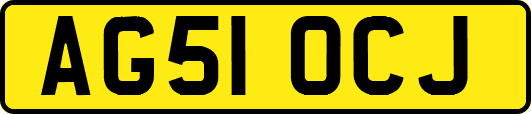 AG51 OCJ